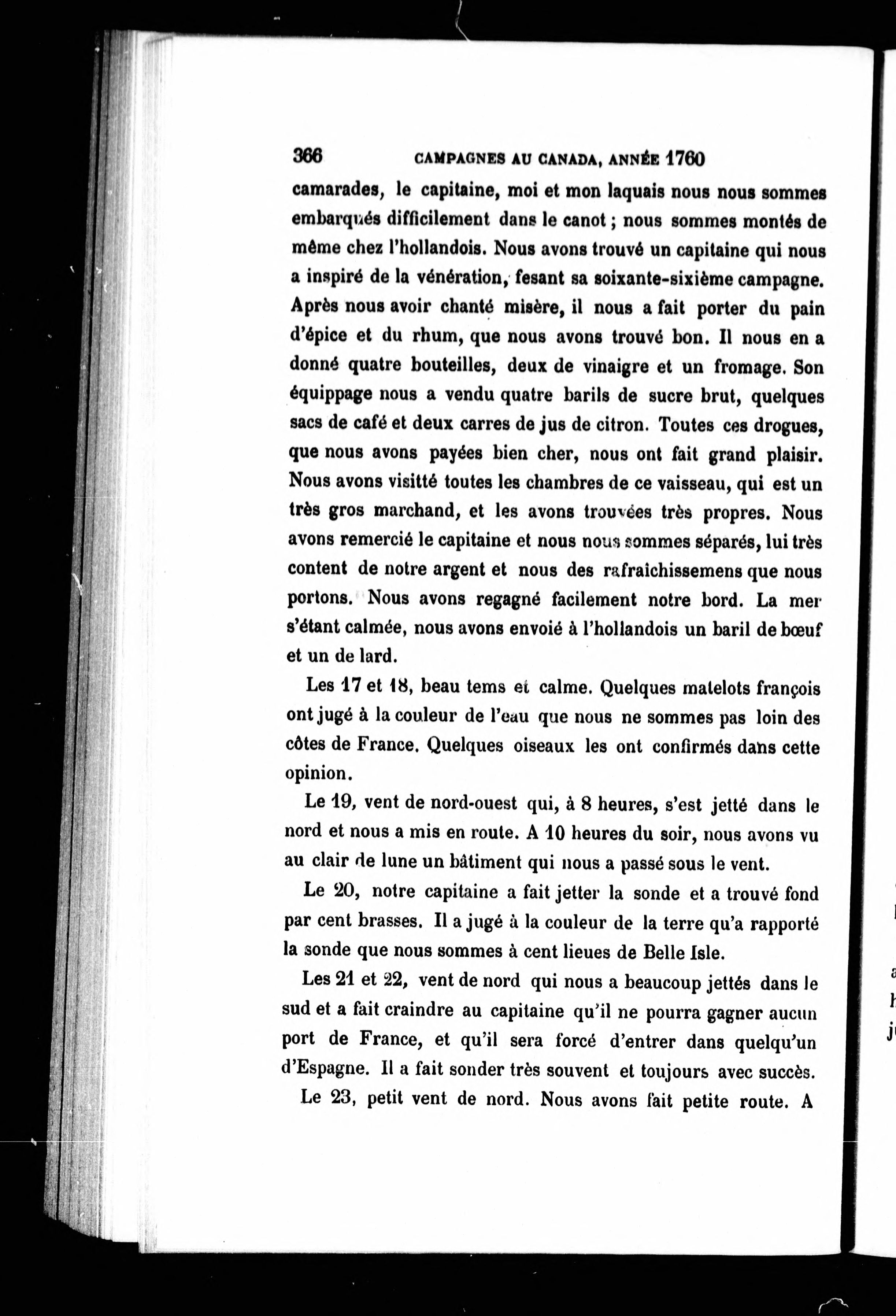 366 CAMPAGNES AU CANADA, ANNÉE 1760

camarades, le capitaine, moi et mon laquais nous nous sommes embarqués difficilement dans le canot ; nous sommes montés de même chez l'hollandois. Nous avons trouvé un capitaine qui nous a inspiré de la vénération, fesant sa soixante-sixième campagne. Après nous avoir chanté misère, il nous a fait porter du pain d'épice et du rhum, que nous avons trouvé bon. Il nous en a donné quatre bouteilles, deux de vinaigre et un fromage. Son équippage nous a vendu quatre barils de sucre brut, quelques sacs de café et deux carres de jus de citron. Toutes ces drogues, que nous avons payées bien cher, nous ont fait grand plaisir. Nous avons visitté toutes les chambres de ce vaisseau, qui est un très gros marchand, et les avons trouvées très propres. Nous avons remercié le capitaine et nous nous sommes séparés, lui très content de notre argent et nous des rafraichissemens que nous portons. Nous avons regagné facilement notre bord. La mer s'étant calmée, nous avons envoié à l'hollandois un baril de bœuf et un de lard.

Les 17 et 18, beau tems et calme. Quelques matelots françois ont jugé à la couleur de l'eau que nous ne sommes pas loin des côtes de France. Quelques oiseaux les ont confirmés dans cette opinion.

Le 19, vent de nord-ouest qui, à 8 heures, s'est jetté dans le nord et nous a mis en route. A 10 heures du soir, nous avons vu au clair de lune un bâtiment qui nous a passé sous le vent.

Le 20, notre capitaine a fait jetter la sonde et a trouvé fond par cent brasses. Il a jugé à la couleur de la terre qu'a rapporté la sonde que nous sommes à cent lieues de Belle Isle.

Les 21 et 22, vent de nord qui nous a beaucoup jettés dans le sud et a fait craindre au capitaine qu'il ne pourra gagner aucun port de France, et qu'il sera forcé d'entrer dans quelqu'un d'Espagne. Il a fait sonder très souvent et toujours avec succès.

Le 23, petit vent de nord. Nous avons fait petite route. A